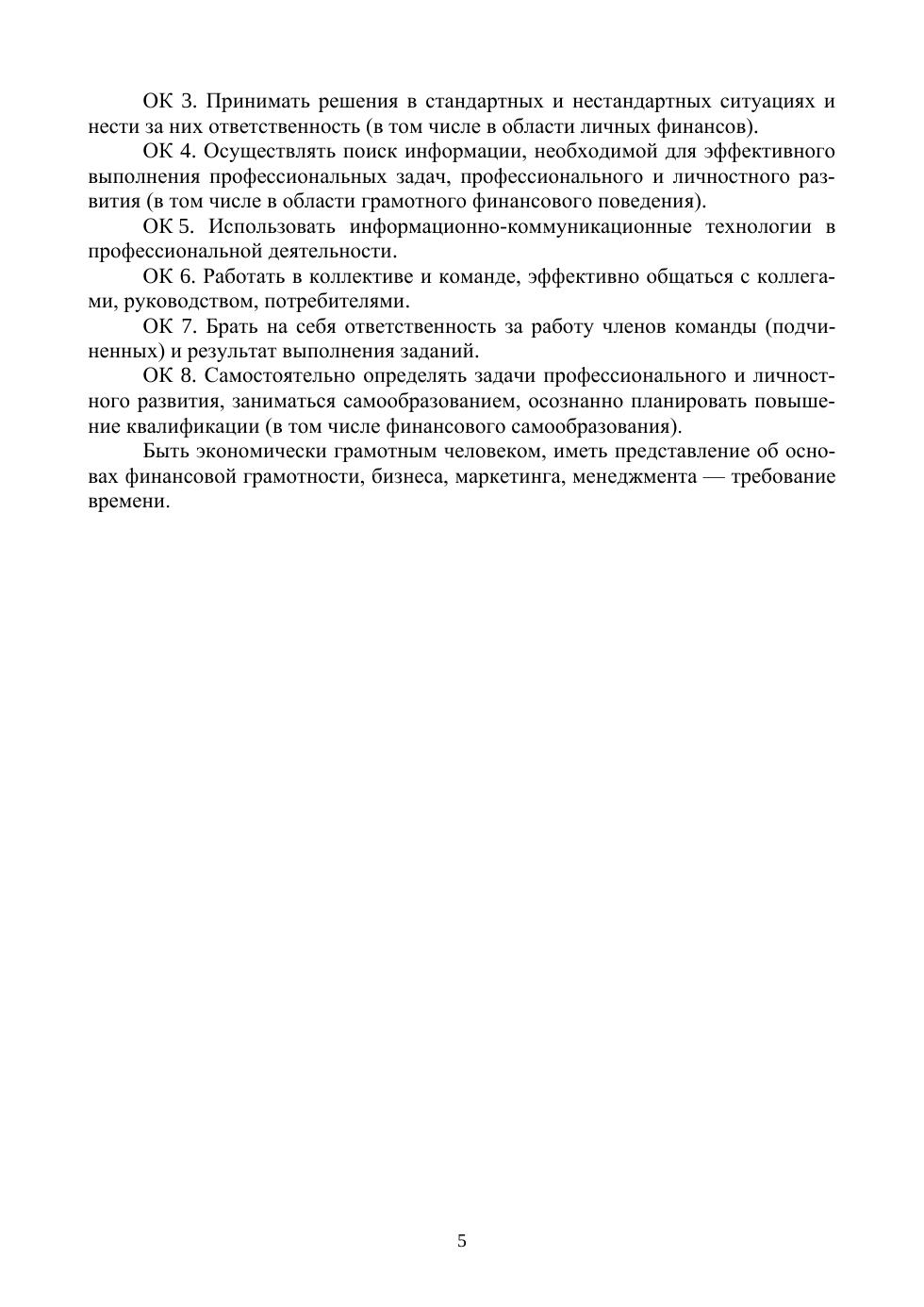 ОК 3. Принимать решения в стандартных и нестандартных ситуациях и нести за них ответственность (в том числе в области личных финансов).

ОК 4. Осуществлять поиск информации, необходимой для эффективного выполнения профессиональных задач, профессионального и личностного развития (в том числе в области грамотного финансового поведения).

ОК 5. Использовать информационно-коммуникационные технологии в профессиональной деятельности.

ОК 6. Работать в коллективе и команде, эффективно общаться с коллегами, руководством, потребителями.

ОК 7. Брать на себя ответственность за работу членов команды (подчиненных) и результат выполнения заданий.

ОК 8. Самостоятельно определять задачи профессионального и личностного развития, заниматься самообразованием, осознанно планировать повышение квалификации (в том числе финансового самообразования).

Быть экономически грамотным человеком, иметь представление об основах финансовой грамотности, бизнеса, маркетинга, менеджмента — требование времени.

5